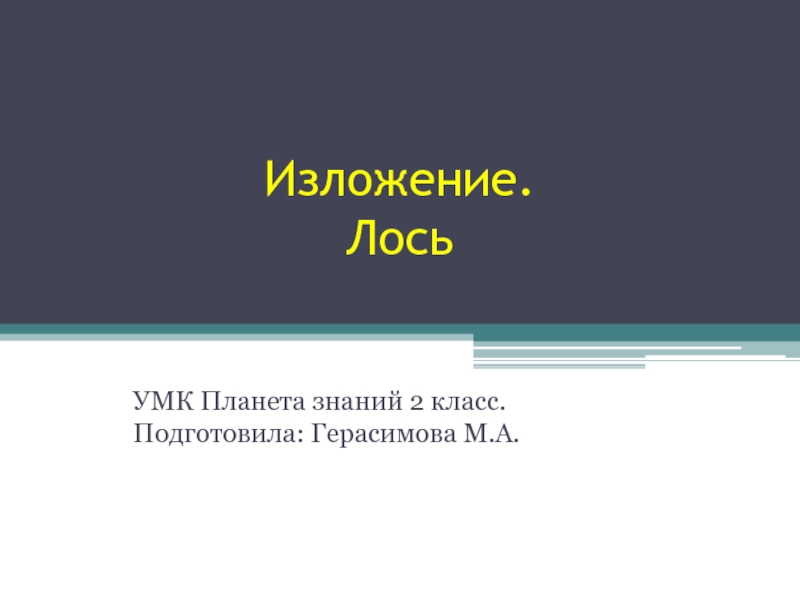 Изложение.
Лось

УМК Планета знаний 2 класс.
Подготовила: Герасимова М.А.